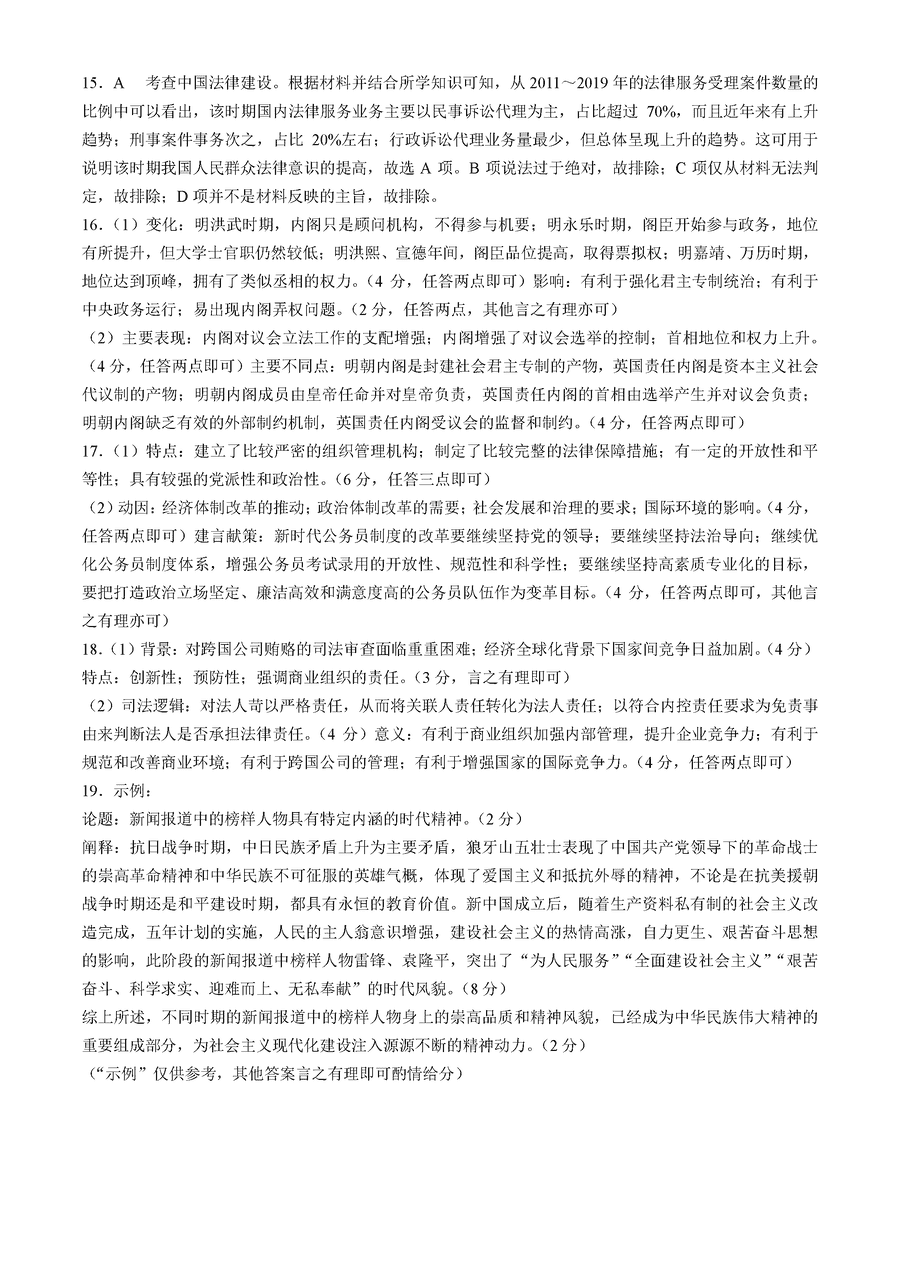 15．A　考查中国法律建设。根据材料并结合所学知识可知，从 2011～2019 年的法律服务受理案件数量的比例中可以看出，该时期国内法律服务业务主要以民事诉讼代理为主，占比超过 70%，而且近年来有上升趋势；刑事案件事务次之，占比 20%左右；行政诉讼代理业务量最少，但总体呈现上升的趋势。这可用于说明该时期我国人民群众法律意识的提高，故选 A 项。B 项说法过于绝对，故排除；C 项仅从材料无法判定，故排除；D 项并不是材料反映的主旨，故排除。

16．（1）变化：明洪武时期，内阁只是顾问机构，不得参与机要；明永乐时期，阁臣开始参与政务，地位有所提升，但大学士官职仍然较低；明洪熙、宣德年间，阁臣品位提高，取得票拟权；明嘉靖、万历时期，地位达到顶峰，拥有了类似丞相的权力。（4 分，任答两点即可）影响：有利于强化君主专制统治；有利于中央政务运行；易出现内阁弄权问题。（2 分，任答两点，其他言之有理亦可）

（2）主要表现：内阁对议会立法工作的支配增强；内阁增强了对议会选举的控制；首相地位和权力上升。（4 分，任答两点即可）主要不同点：明朝内阁是封建社会君主专制的产物，英国责任内阁是资本主义社会代议制的产物；明朝内阁成员由皇帝任命并对皇帝负责，英国责任内阁的首相由选举产生并对议会负责；明朝内阁缺乏有效的外部制约机制，英国责任内阁受议会的监督和制约。（4 分，任答两点即可）

17．（1）特点：建立了比较严密的组织管理机构；制定了比较完整的法律保障措施；有一定的开放性和平等性；具有较强的党派性和政治性。（6 分，任答三点即可）

（2）动因：经济体制改革的推动；政治体制改革的需要；社会发展和治理的要求；国际环境的影响。（4 分，任答两点即可）建言献策：新时代公务员制度的改革要继续坚持党的领导；要继续坚持法治导向；继续优化公务员制度体系，增强公务员考试录用的开放性、规范性和科学性；要继续坚持高素质专业化的目标，要把打造政治立场坚定、廉洁高效和满意度高的公务员队伍作为变革目标。（4 分，任答两点即可，其他言之有理亦可）

18．（1）背景：对跨国公司贿赂的司法审查面临重重困难；经济全球化背景下国家间竞争日益加剧。（4 分）特点：创新性；预防性；强调商业组织的责任。（3 分，言之有理即可）

（2）司法逻辑：对法人苛以严格责任，从而将关联人责任转化为法人责任；以符合内控责任要求为免责事由来判断法人是否承担法律责任。（4 分）意义：有利于商业组织加强内部管理，提升企业竞争力；有利于规范和改善商业环境；有利于跨国公司的管理；有利于增强国家的国际竞争力。（4 分，任答两点即可）

19．示例：

论题：新闻报道中的榜样人物具有特定内涵的时代精神。（2 分）

阐释：抗日战争时期，中日民族矛盾上升为主要矛盾，狼牙山五壮士表现了中国共产党领导下的革命战士的崇高革命精神和中华民族不可征服的英雄气概，体现了爱国主义和抵抗外辱的精神，不论是在抗美援朝战争时期还是和平建设时期，都具有永恒的教育价值。新中国成立后，随着生产资料私有制的社会主义改造完成，五年计划的实施，人民的主人翁意识增强，建设社会主义的热情高涨，自力更生、艰苦奋斗思想的影响，此阶段的新闻报道中榜样人物雷锋、袁隆平，突出了“为人民服务”“全面建设社会主义”“艰苦奋斗、科学求实、迎难而上、无私奉献”的时代风貌。（8 分）

综上所述，不同时期的新闻报道中的榜样人物身上的崇高品质和精神风貌，已经成为中华民族伟大精神的重要组成部分，为社会主义现代化建设注入源源不断的精神动力。（2 分）

（“示例”仅供参考，其他答案言之有理即可酌情给分）